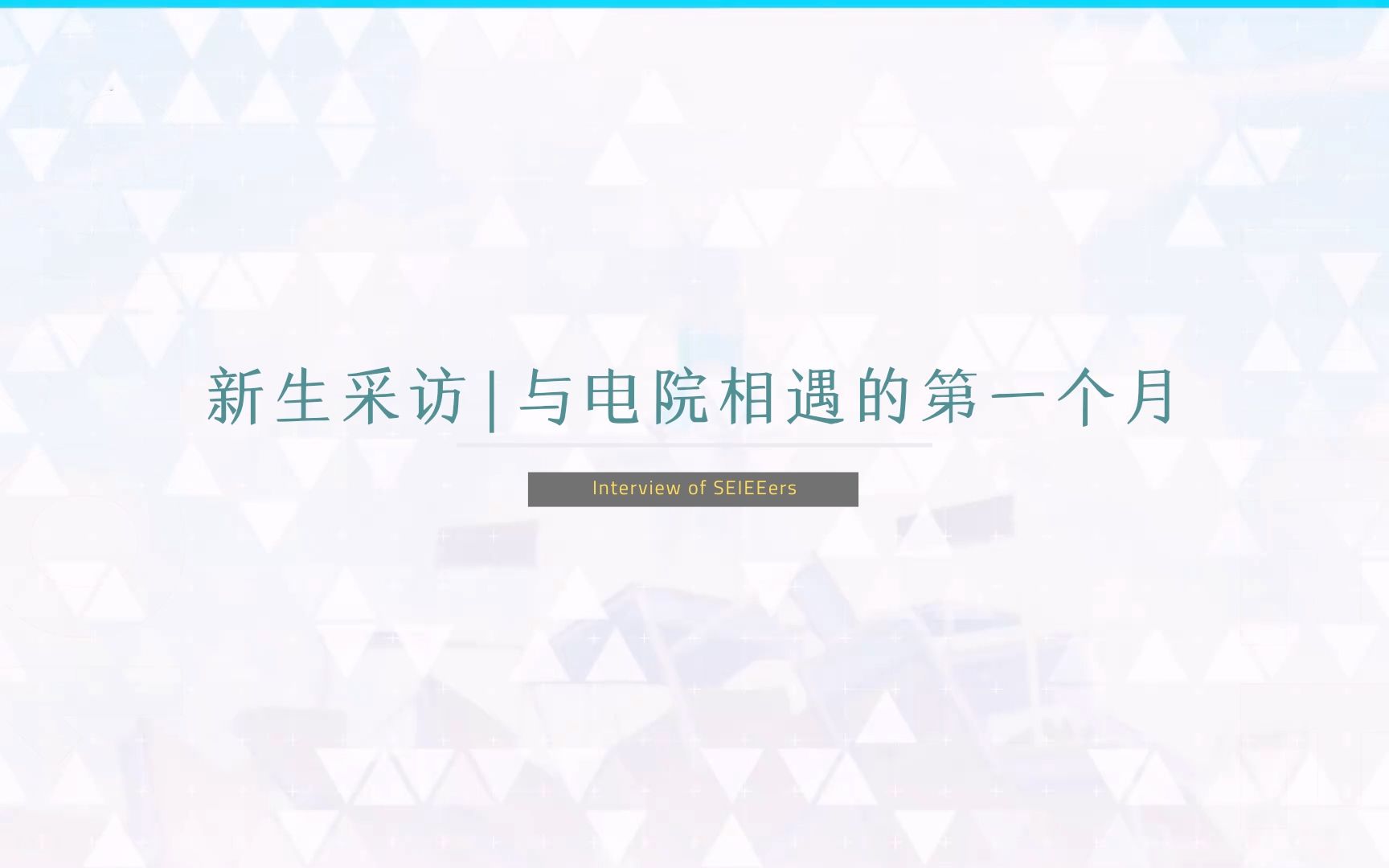 新生采访|与电院相遇的第一个月

Interview of SEIEEers